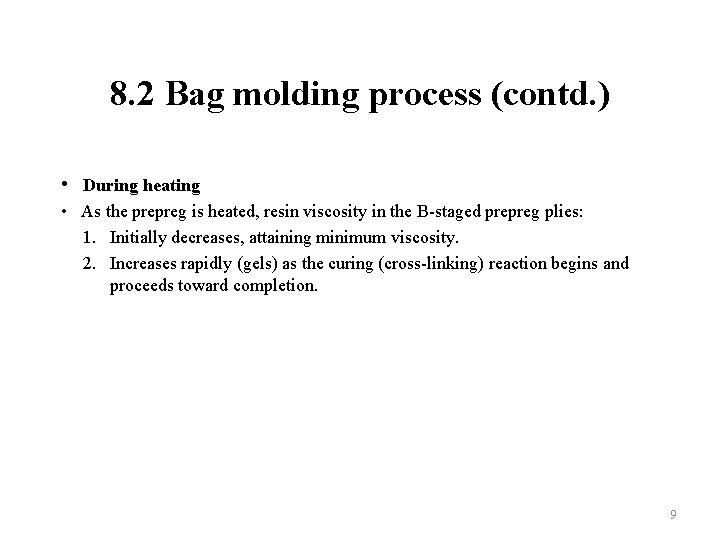 8.2 Bag molding process (contd.)

• During heating

• As the prepreg is heated, resin viscosity in the B-staged prepreg plies:

1. Initially decreases, attaining minimum viscosity.

2. Increases rapidly (gels) as the curing (cross-linking) reaction begins and proceeds toward completion.

9